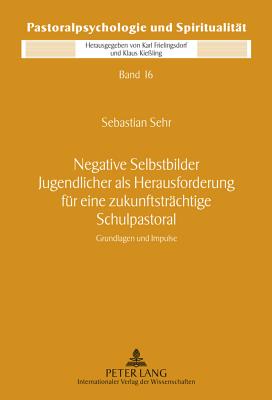 Pastoralpsychologie und Spiritualität

Herausgegeben von Karl Frielingsdorf und Klaus Kießling

Band 16

Sebastian Sehr

Negative Selbstbilder Jugendlicher als Herausforderung für eine zukunftsträchtige Schulpastoral

Grundlagen und Impulse

PETER LANG
Internationaler Verlag der Wissenschaften